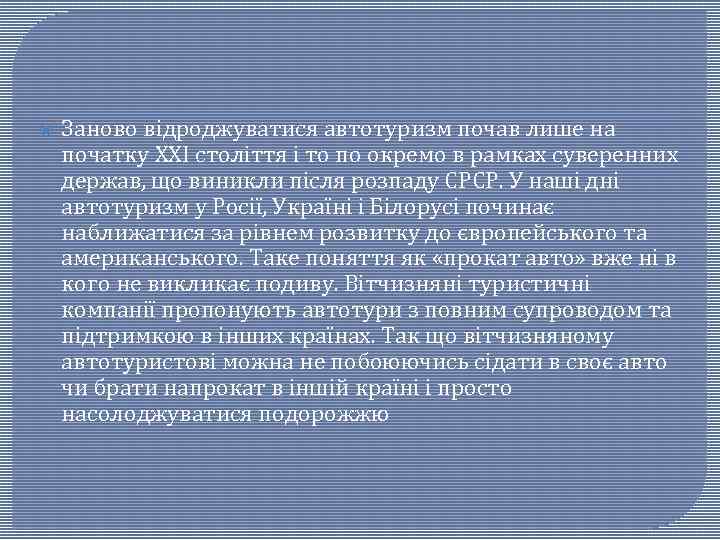 Заново відроджуватися автотуризм почав лише на початку XXI століття і то по окремо в рамках суверенних держав, що виникли після розпаду СРСР. У наші дні автотуризм у Росії, Україні і Білорусі починає наближатися за рівнем розвитку до європейського та американського. Таке поняття як «прокат авто» вже ні в кого не викликає подиву. Вітчизняні туристичні компанії пропонують автотури з повним супроводом та підтримкою в інших країнах. Так що вітчизняному автотуристові можна не побоюючись сідати в своє авто чи брати напрокат в іншій країні і просто насолоджуватися подорожжю